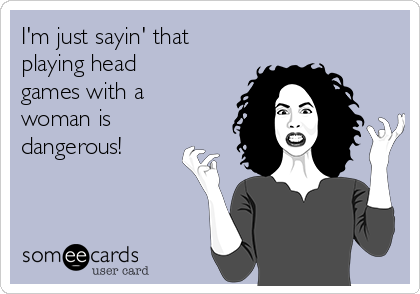 I'm just sayin' that playing head games with a woman is dangerous!

someecards
user card